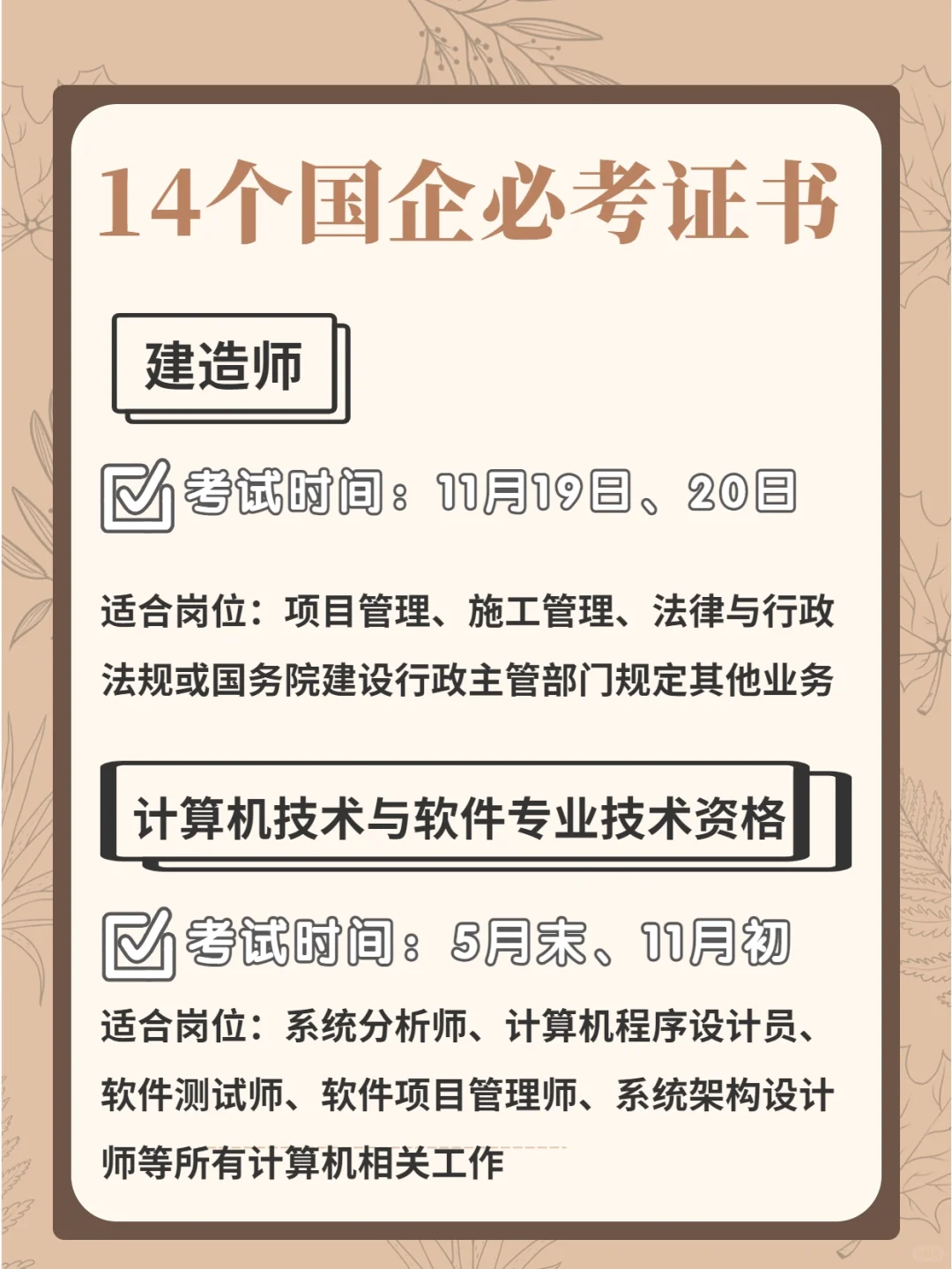 14个国企必考证书

建造师

☑ 考试时间：11月19日、20日

适合岗位：项目管理、施工管理、法律与行政法规或国务院建设行政主管部门规定其他业务

计算机技术与软件专业技术资格

☑ 考试时间：5月末、11月初

适合岗位：系统分析师、计算机程序设计员、软件测试师、软件项目管理师、系统架构设计师等所有计算机相关工作